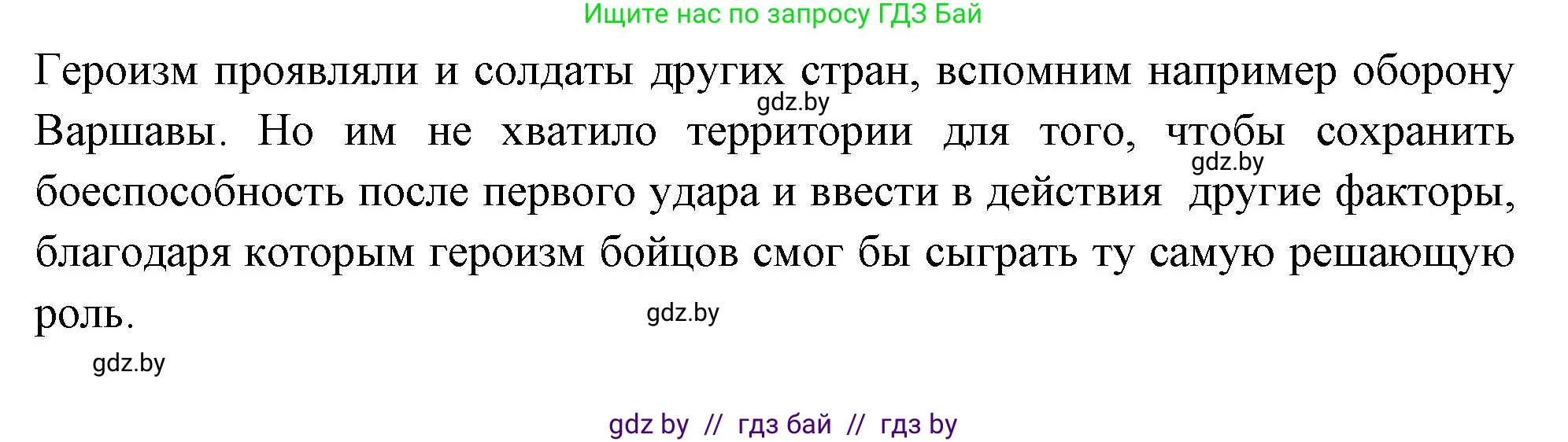 Ищите нас по запросу ГДЗ Бай

Героизм проявляли и солдаты других стран, вспомним например оборону Варшавы. Но им не хватило территории для того, чтобы сохранить боеспособность после первого удара и ввести в действия другие факторы, благодаря которым героизм бойцов смог бы сыграть ту самую решающую роль.

gdz.by
gdz.by
gdz.by
gdz.by

gdz by // гдз бай // гдз by